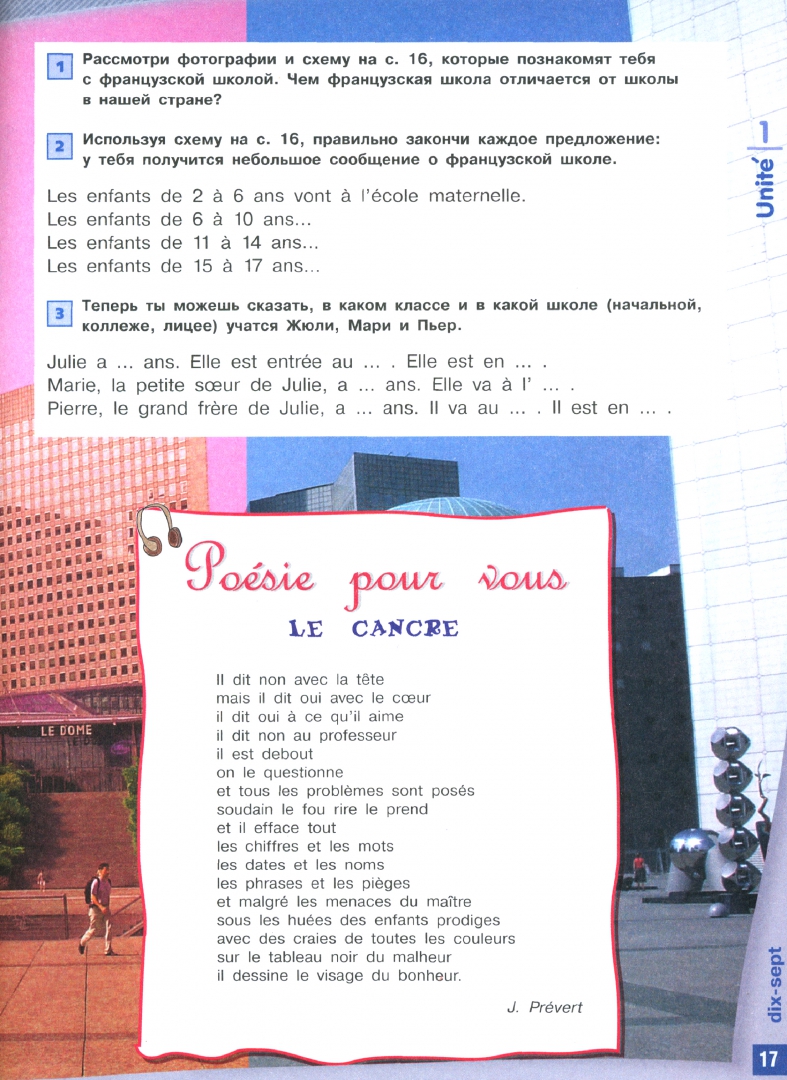 1 Рассмотри фотографии и схему на с. 16, которые познакомят тебя с французской школой. Чем французская школа отличается от школы в нашей стране?

2 Используя схему на с. 16, правильно закончи каждое предложение: у тебя получится небольшое сообщение о французской школе.

Les enfants de 2 à 6 ans vont à l'école maternelle.
Les enfants de 6 à 10 ans...
Les enfants de 11 à 14 ans...
Les enfants de 15 à 17 ans...

3 Теперь ты можешь сказать, в каком классе и в какой школе (начальной, коллеже, лицее) учатся Жюли, Мари и Пьер.

Julie a ... ans. Elle est entrée au ... . Elle est en ... .
Marie, la petite sœur de Julie, a ... ans. Elle va à l' ... .
Pierre, le grand frère de Julie, a ... ans. Il va au ... . Il est en ... .

Unité 1

LE DOME

Poésie pour vous

LE CANCRE

Il dit non avec la tête
mais il dit oui avec le cœur
il dit oui à ce qu'il aime
il dit non au professeur
il est debout
on le questionne
et tous les problèmes sont posés
soudain le fou rire le prend
et il efface tout
les chiffres et les mots
les dates et les noms
les phrases et les pièges
et malgré les menaces du maître
sous les huées des enfants prodiges
avec des craies de toutes les couleurs
sur le tableau noir du malheur
il dessine le visage du bonheur.

J. Prévert

dix-sept

17